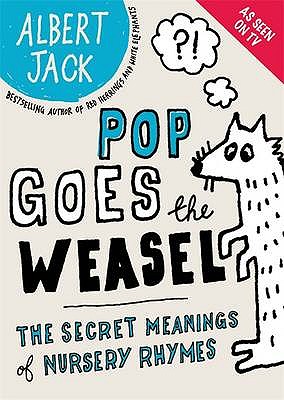 ALBERT JACK

BESTSELLING AUTHOR OF RED HERRINGS AND WHITE ELEPHANTS

AS SEEN ON TV

?!

POP GOES the WEASEL

THE SECRET MEANINGS of NURSERY RHYMES